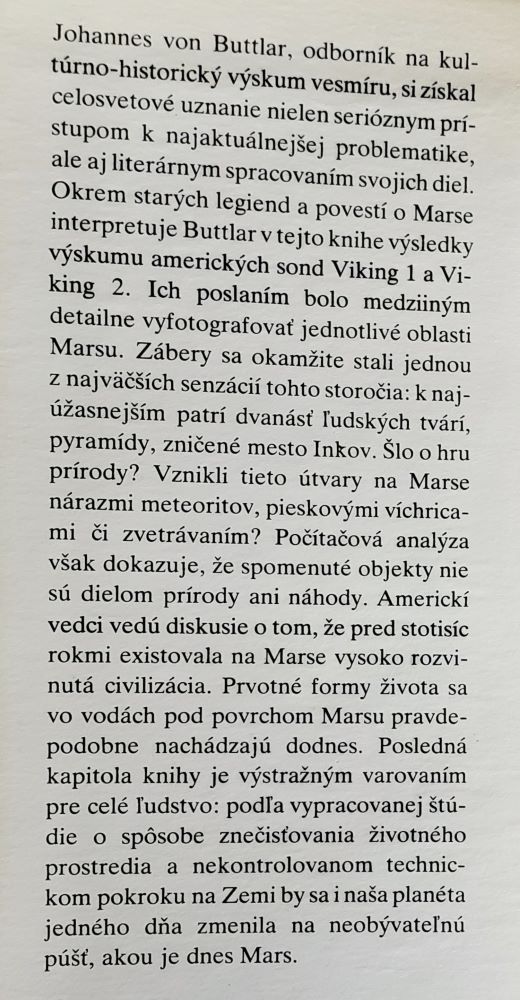 Johannes von Buttlar, odborník na kultúrno-historický výskum vesmíru, si získal celosvetové uznanie nielen serióznym prístupom k najaktuálnejšej problematike, ale aj literárnym spracovaním svojich diel. Okrem starých legiend a povestí o Marse interpretuje Buttlar v tejto knihe výsledky výskumu amerických sond Viking 1 a Viking 2. Ich poslaním bolo medziiným detailne vyfotografovať jednotlivé oblasti Marsu. Zábery sa okamžite stali jednou z najväčších senzácií tohto storočia: k najúžasnejším patrí dvanásť ľudských tvárí, pyramídy, zničené mesto Inkov. Šlo o hru prírody? Vznikli tieto útvary na Marse nárazmi meteoritov, pieskovými víchricami či zvetrávaním? Počítačová analýza však dokazuje, že spomenuté objekty nie sú dielom prírody ani náhody. Americkí vedci vedú diskusie o tom, že pred stotisíc rokmi existovala na Marse vysoko rozvinutá civilizácia. Prvotné formy života sa vo vodách pod povrchom Marsu pravdepodobne nachádzajú dodnes. Posledná kapitola knihy je výstražným varovaním pre celé ľudstvo: podľa vypracovanej štúdie o spôsobe znečisťovania životného prostredia a nekontrolovanom technickom pokroku na Zemi by sa i naša planéta jedného dňa zmenila na neobývateľnú púšť, akou je dnes Mars.